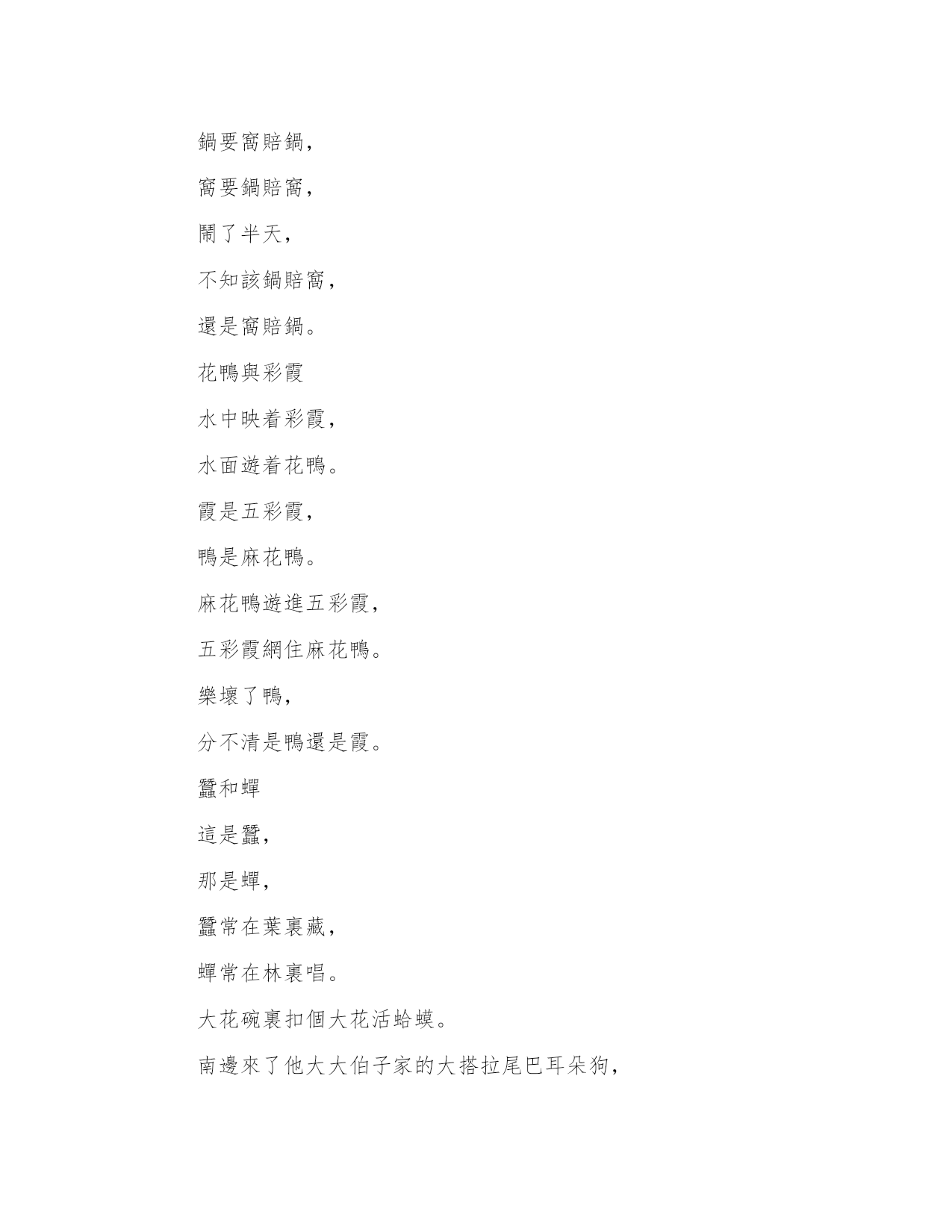 鍋要窩賠鍋，

窩要鍋賠窩，

鬧了半天，

不知該鍋賠窩，

還是窩賠鍋。

花鴨與彩霞

水中映着彩霞，

水面遊着花鴨。

霞是五彩霞，

鴨是麻花鴨。

麻花鴨遊進五彩霞，

五彩霞網住麻花鴨。

樂壞了鴨，

分不清是鴨還是霞。

蠶和蟬

這是蠶，

那是蟬，

蠶常在葉裏藏，

蟬常在林裏唱。

大花碗裏扣個大花活蛤蟆。

南邊來了他大大伯子家的大搭拉尾巴耳朵狗，